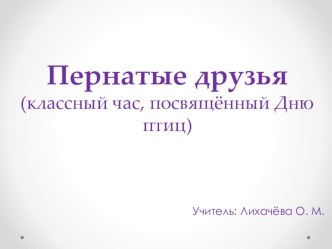 Пернатые друзья
(классный час, посвящённый Дню птиц)

Учитель: Лихачёва О. М.